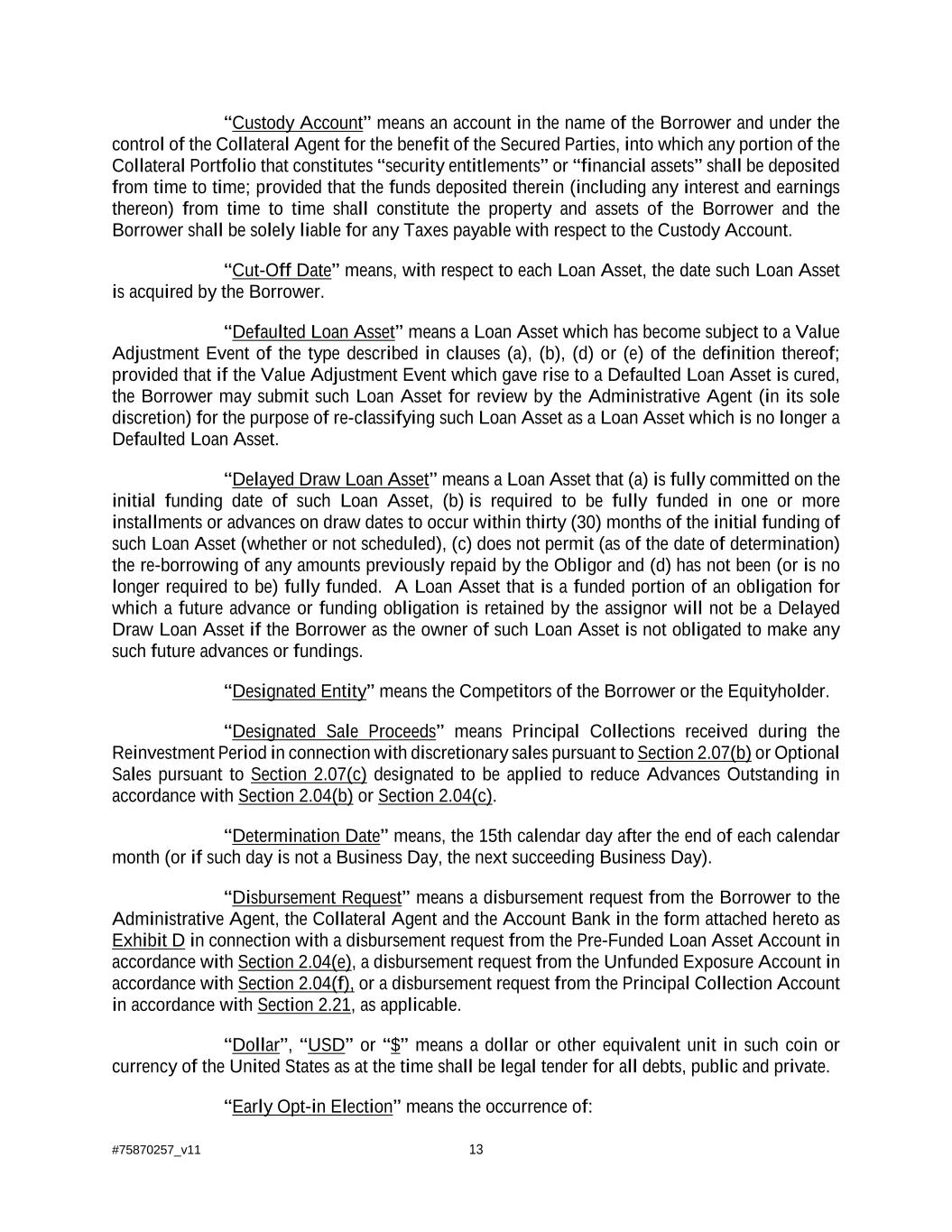 “Custody Account” means an account in the name of the Borrower and under the control of the Collateral Agent for the benefit of the Secured Parties, into which any portion of the Collateral Portfolio that constitutes “security entitlements” or “financial assets” shall be deposited from time to time; provided that the funds deposited therein (including any interest and earnings thereon) from time to time shall constitute the property and assets of the Borrower and the Borrower shall be solely liable for any Taxes payable with respect to the Custody Account.

“Cut-Off Date” means, with respect to each Loan Asset, the date such Loan Asset is acquired by the Borrower.

“Defaulted Loan Asset” means a Loan Asset which has become subject to a Value Adjustment Event of the type described in clauses (a), (b), (d) or (e) of the definition thereof; provided that if the Value Adjustment Event which gave rise to a Defaulted Loan Asset is cured, the Borrower may submit such Loan Asset for review by the Administrative Agent (in its sole discretion) for the purpose of re-classifying such Loan Asset as a Loan Asset which is no longer a Defaulted Loan Asset.

“Delayed Draw Loan Asset” means a Loan Asset that (a) is fully committed on the initial funding date of such Loan Asset, (b) is required to be fully funded in one or more installments or advances on draw dates to occur within thirty (30) months of the initial funding of such Loan Asset (whether or not scheduled), (c) does not permit (as of the date of determination) the re-borrowing of any amounts previously repaid by the Obligor and (d) has not been (or is no longer required to be) fully funded. A Loan Asset that is a funded portion of an obligation for which a future advance or funding obligation is retained by the assignor will not be a Delayed Draw Loan Asset if the Borrower as the owner of such Loan Asset is not obligated to make any such future advances or fundings.

“Designated Entity” means the Competitors of the Borrower or the Equityholder.

“Designated Sale Proceeds” means Principal Collections received during the Reinvestment Period in connection with discretionary sales pursuant to Section 2.07(b) or Optional Sales pursuant to Section 2.07(c) designated to be applied to reduce Advances Outstanding in accordance with Section 2.04(b) or Section 2.04(c).

“Determination Date” means, the 15th calendar day after the end of each calendar month (or if such day is not a Business Day, the next succeeding Business Day).

“Disbursement Request” means a disbursement request from the Borrower to the Administrative Agent, the Collateral Agent and the Account Bank in the form attached hereto as Exhibit D in connection with a disbursement request from the Pre-Funded Loan Asset Account in accordance with Section 2.04(e), a disbursement request from the Unfunded Exposure Account in accordance with Section 2.04(f), or a disbursement request from the Principal Collection Account in accordance with Section 2.21, as applicable.

“Dollar”, “USD” or “$” means a dollar or other equivalent unit in such coin or currency of the United States as at the time shall be legal tender for all debts, public and private.

“Early Opt-in Election” means the occurrence of:

#75870257_v11 13